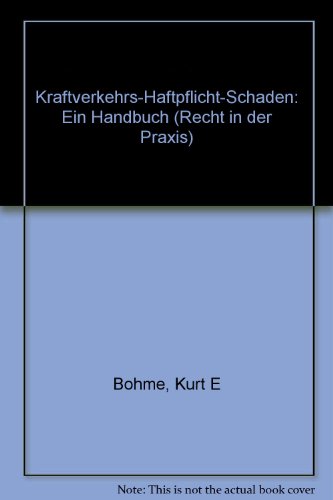 Kraftverkehrs-Haftpflicht-Schaden: Ein Handbuch (Recht in der Praxis)

Bohme, Kurt E

Note: This is not the actual book cover